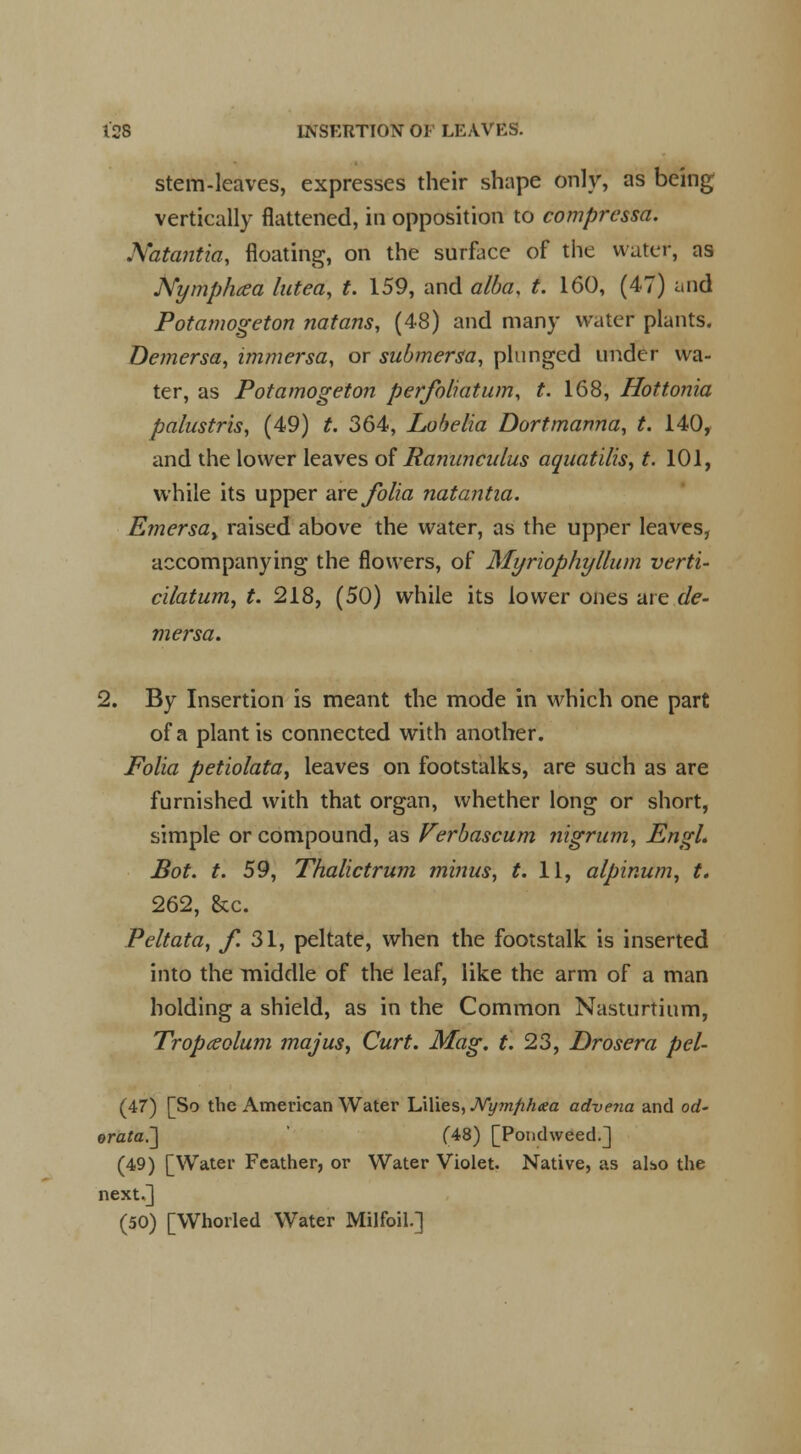 128 INSERTION OF LEAVES.

stem-leaves, expresses their shape only, as being vertically flattened, in opposition to compressa.

Natantia, floating, on the surface of the water, as Nymphæa lutea, t. 159, and alba, t. 160, (47) and Potamogeton natans, (48) and many water plants.

Demersa, immersa, or submersa, plunged under water, as Potamogeton perfoliatum, t. 168, Hottonia palustris, (49) t. 364, Lobelia Dortmanna, t. 140, and the lower leaves of Ranunculus aquatilis, t. 101, while its upper are folia natantia.

Emersa, raised above the water, as the upper leaves, accompanying the flowers, of Myriophyllum verticilatum, t. 218, (50) while its lower ones are demersa.

2. By Insertion is meant the mode in which one part of a plant is connected with another.

Folia petiolata, leaves on footstalks, are such as are furnished with that organ, whether long or short, simple or compound, as Verbascum nigrum, Engl. Bot. t. 59, Thalictrum minus, t. 11, alpinum, t. 262, &c.

Peltata, f. 31, peltate, when the footstalk is inserted into the middle of the leaf, like the arm of a man holding a shield, as in the Common Nasturtium, Tropæolum majus, Curt. Mag. t. 23, Drosera pel-

(47) [So the American Water Lilies, Nymphæa advena and odorata.] (48) [Pondweed.]
(49) [Water Feather, or Water Violet. Native, as also the next.]
(50) [Whorled Water Milfoil.]